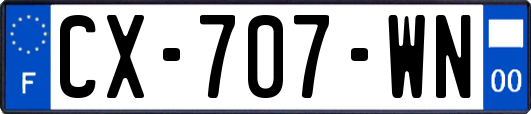 F
CX-707-WN
00